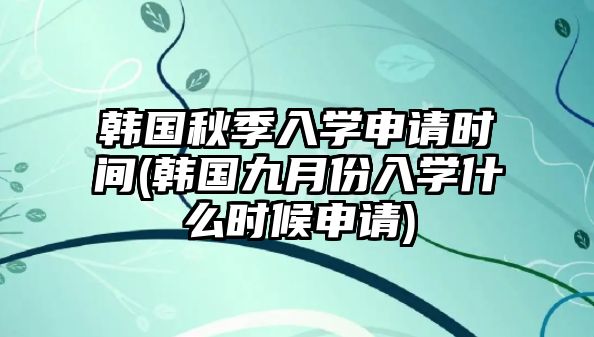 韩国秋季入学申请时间(韩国九月份入学什么时候申请)